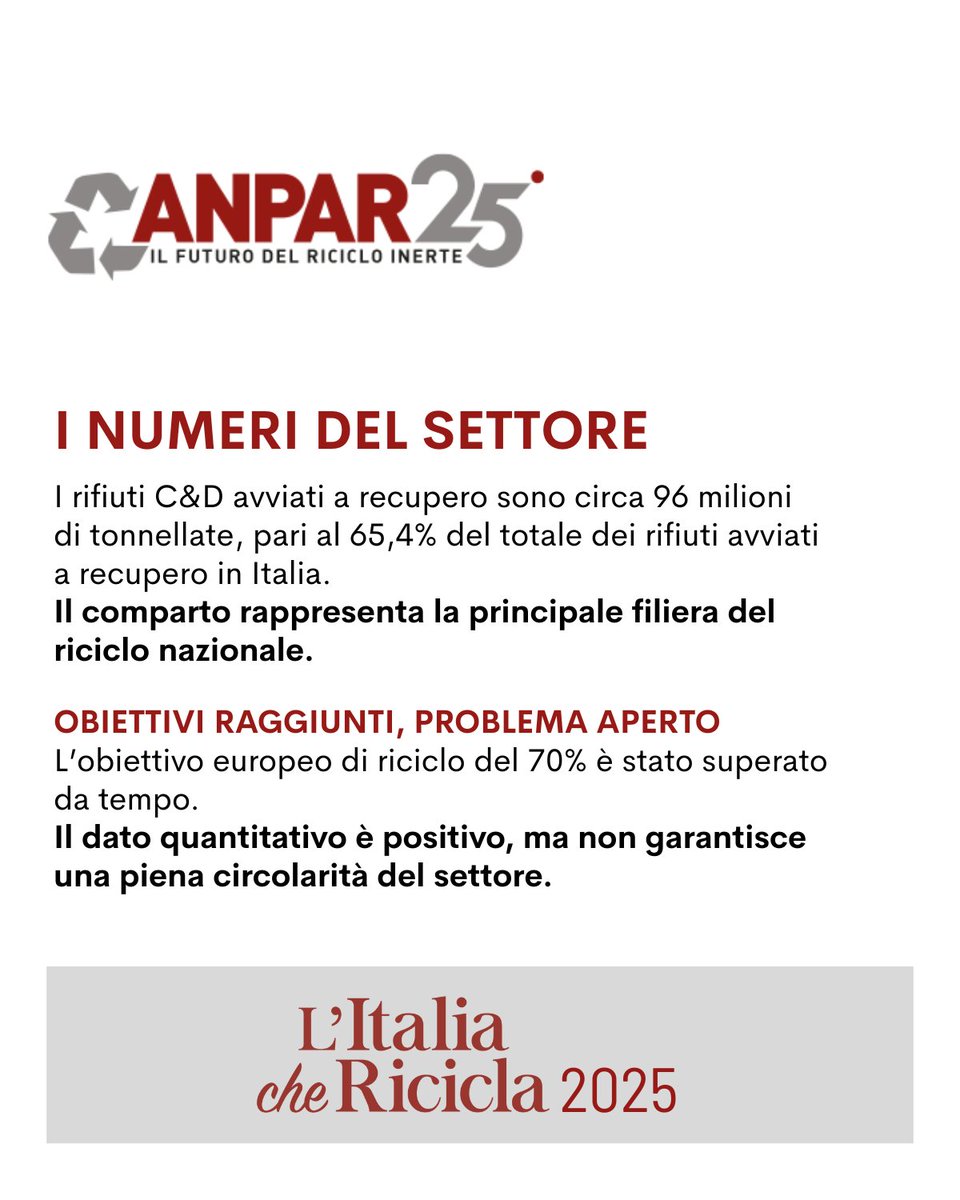 ANPAR25
IL FUTURO DEL RICICLO INERTE

I NUMERI DEL SETTORE

I rifiuti C&D avviati a recupero sono circa 96 milioni di tonnellate, pari al 65,4% del totale dei rifiuti avviati a recupero in Italia.
Il comparto rappresenta la principale filiera del riciclo nazionale.

OBIETTIVI RAGGIUNTI, PROBLEMA APERTO
L'obiettivo europeo di riciclo del 70% è stato superato da tempo.
Il dato quantitativo è positivo, ma non garantisce una piena circolarità del settore.

L'Italia
che Ricicla 2025